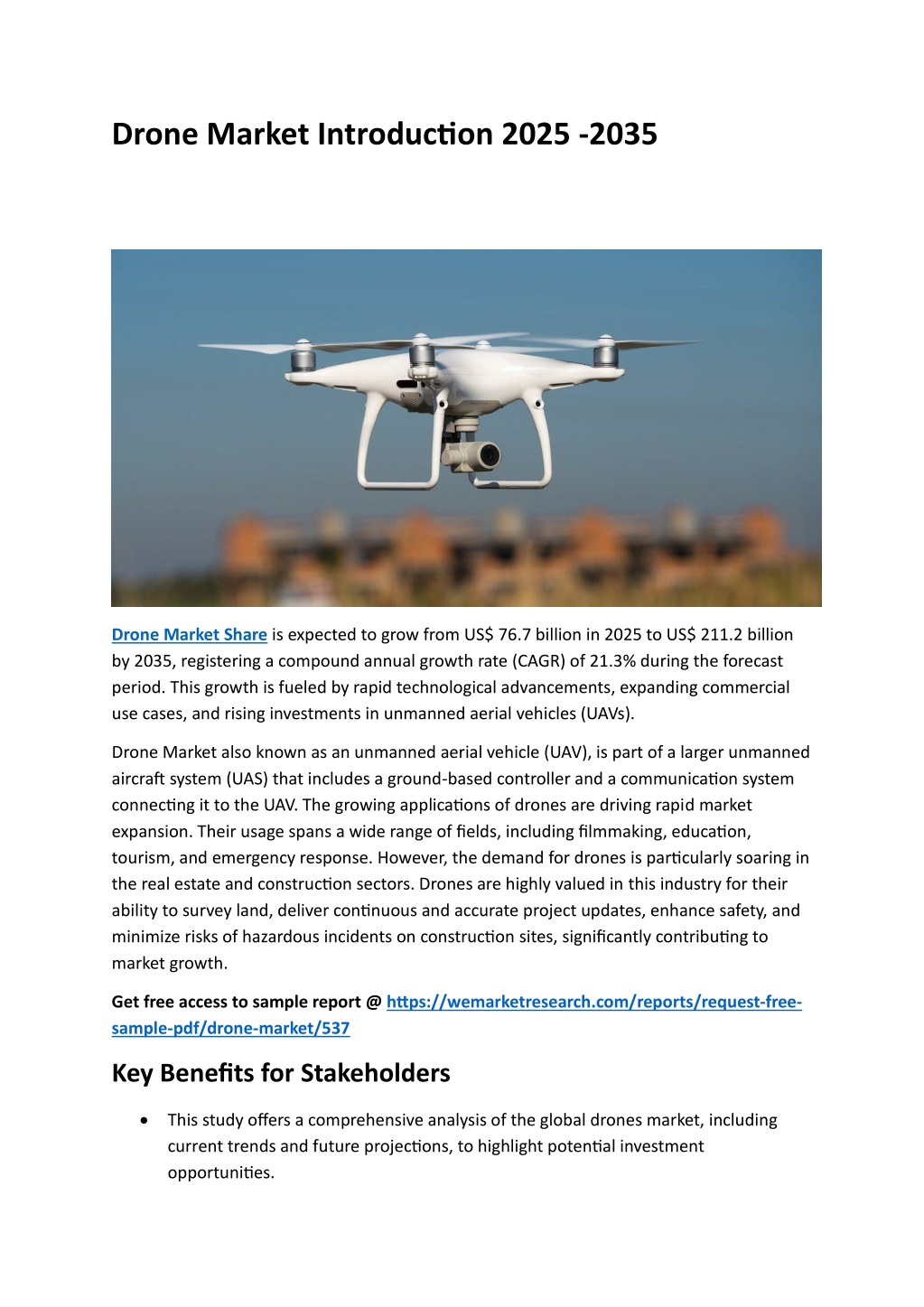 Drone Market Introduction 2025 -2035

Drone Market Share is expected to grow from US$ 76.7 billion in 2025 to US$ 211.2 billion by 2035, registering a compound annual growth rate (CAGR) of 21.3% during the forecast period. This growth is fueled by rapid technological advancements, expanding commercial use cases, and rising investments in unmanned aerial vehicles (UAVs).

Drone Market also known as an unmanned aerial vehicle (UAV), is part of a larger unmanned aircraft system (UAS) that includes a ground-based controller and a communication system connecting it to the UAV. The growing applications of drones are driving rapid market expansion. Their usage spans a wide range of fields, including filmmaking, education, tourism, and emergency response. However, the demand for drones is particularly soaring in the real estate and construction sectors. Drones are highly valued in this industry for their ability to survey land, deliver continuous and accurate project updates, enhance safety, and minimize risks of hazardous incidents on construction sites, significantly contributing to market growth.

Get free access to sample report @ https://wemarketresearch.com/reports/request-free-sample-pdf/drone-market/537

Key Benefits for Stakeholders

• This study offers a comprehensive analysis of the global drones market, including current trends and future projections, to highlight potential investment opportunities.